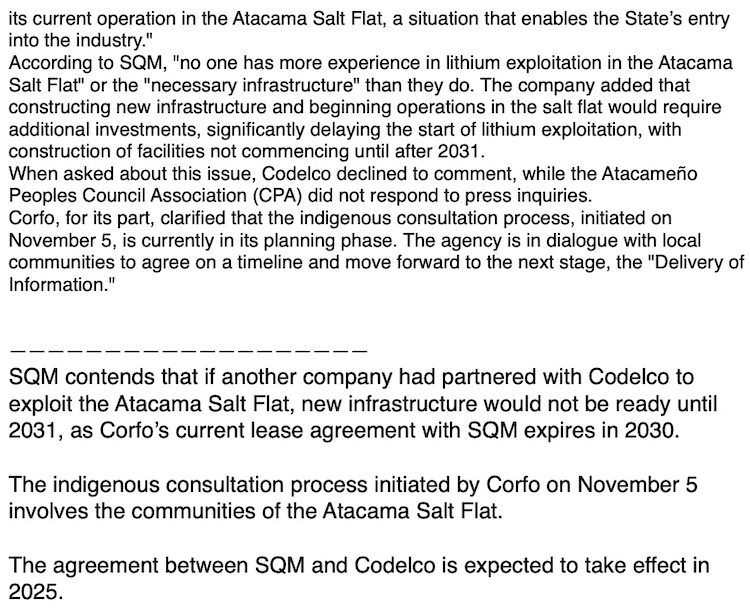 its current operation in the Atacama Salt Flat, a situation that enables the State's entry into the industry."
According to SQM, "no one has more experience in lithium exploitation in the Atacama Salt Flat" or the "necessary infrastructure" than they do. The company added that constructing new infrastructure and beginning operations in the salt flat would require additional investments, significantly delaying the start of lithium exploitation, with construction of facilities not commencing until after 2031.
When asked about this issue, Codelco declined to comment, while the Atacameño Peoples Council Association (CPA) did not respond to press inquiries.
Corfo, for its part, clarified that the indigenous consultation process, initiated on November 5, is currently in its planning phase. The agency is in dialogue with local communities to agree on a timeline and move forward to the next stage, the "Delivery of Information."

————————————————————

SQM contends that if another company had partnered with Codelco to exploit the Atacama Salt Flat, new infrastructure would not be ready until 2031, as Corfo's current lease agreement with SQM expires in 2030.

The indigenous consultation process initiated by Corfo on November 5 involves the communities of the Atacama Salt Flat.

The agreement between SQM and Codelco is expected to take effect in 2025.